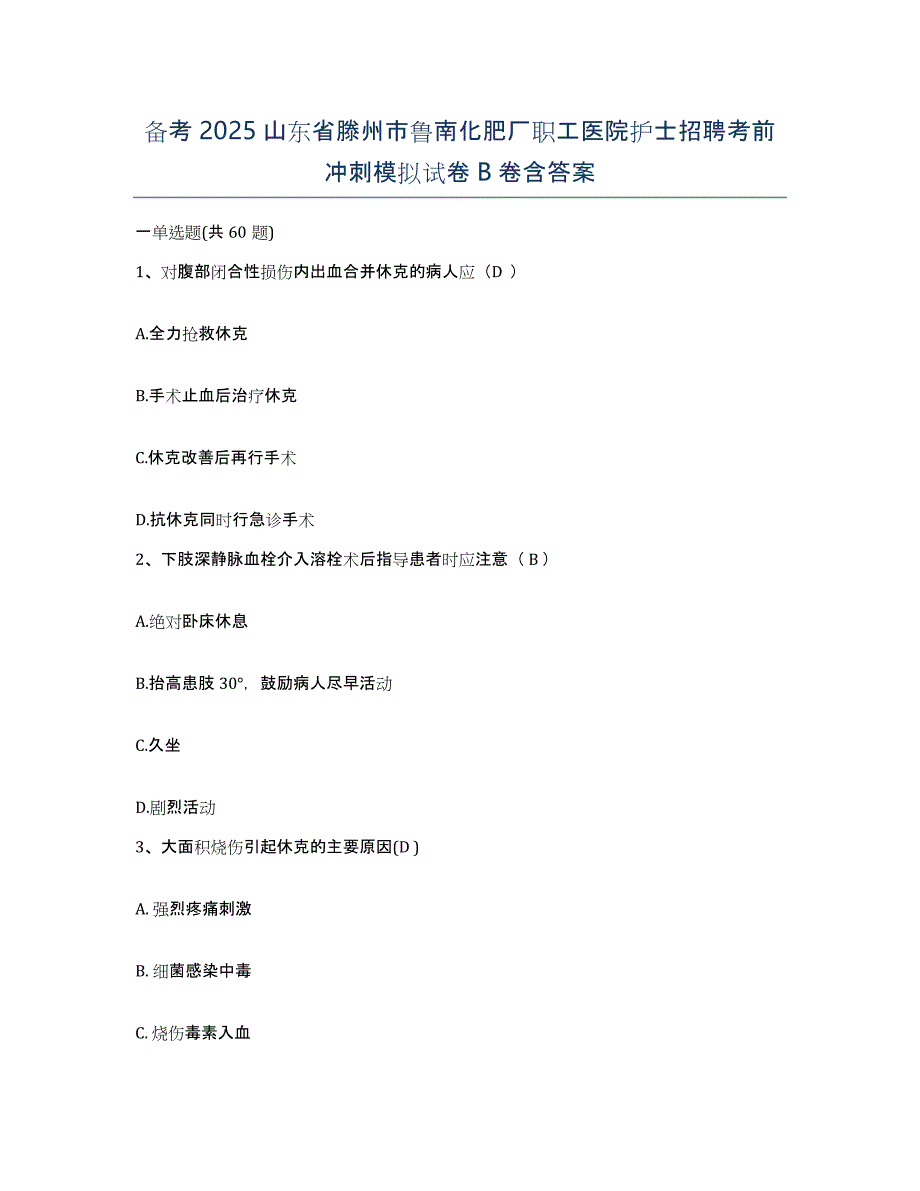 备考 2025 山东省滕州市鲁南化肥厂职工医院护士招聘考前冲刺模拟试卷 B 卷含答案

一单选题(共 60 题)

1、对腹部闭合性损伤内出血合并休克的病人应（D ）

A.全力抢救休克

B.手术止血后治疗休克

C.休克改善后再行手术

D.抗休克同时行急诊手术

2、下肢深静脉血栓介入溶栓术后指导患者时应注意（ B ）

A.绝对卧床休息

B.抬高患肢 30°，鼓励病人尽早活动

C.久坐

D.剧烈活动

3、大面积烧伤引起休克的主要原因(D )

A. 强烈疼痛刺激

B. 细菌感染中毒

C. 烧伤毒素入血